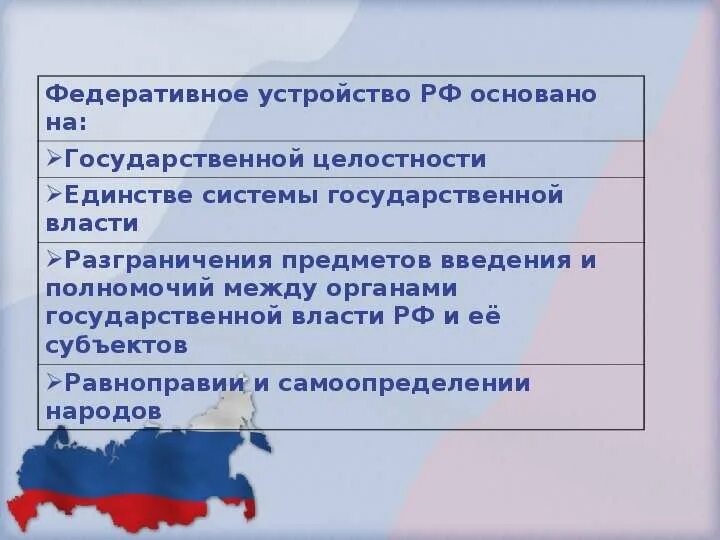 | Федеративное устройство РФ основано на: |
|---|
| ➢Государственной целостности |
| ➢Единстве системы государственной власти |
| ➢Разграничения предметов введения и полномочий между органами государственной власти РФ и её субъектов |
| ➢Равноправии и самоопределении народов |